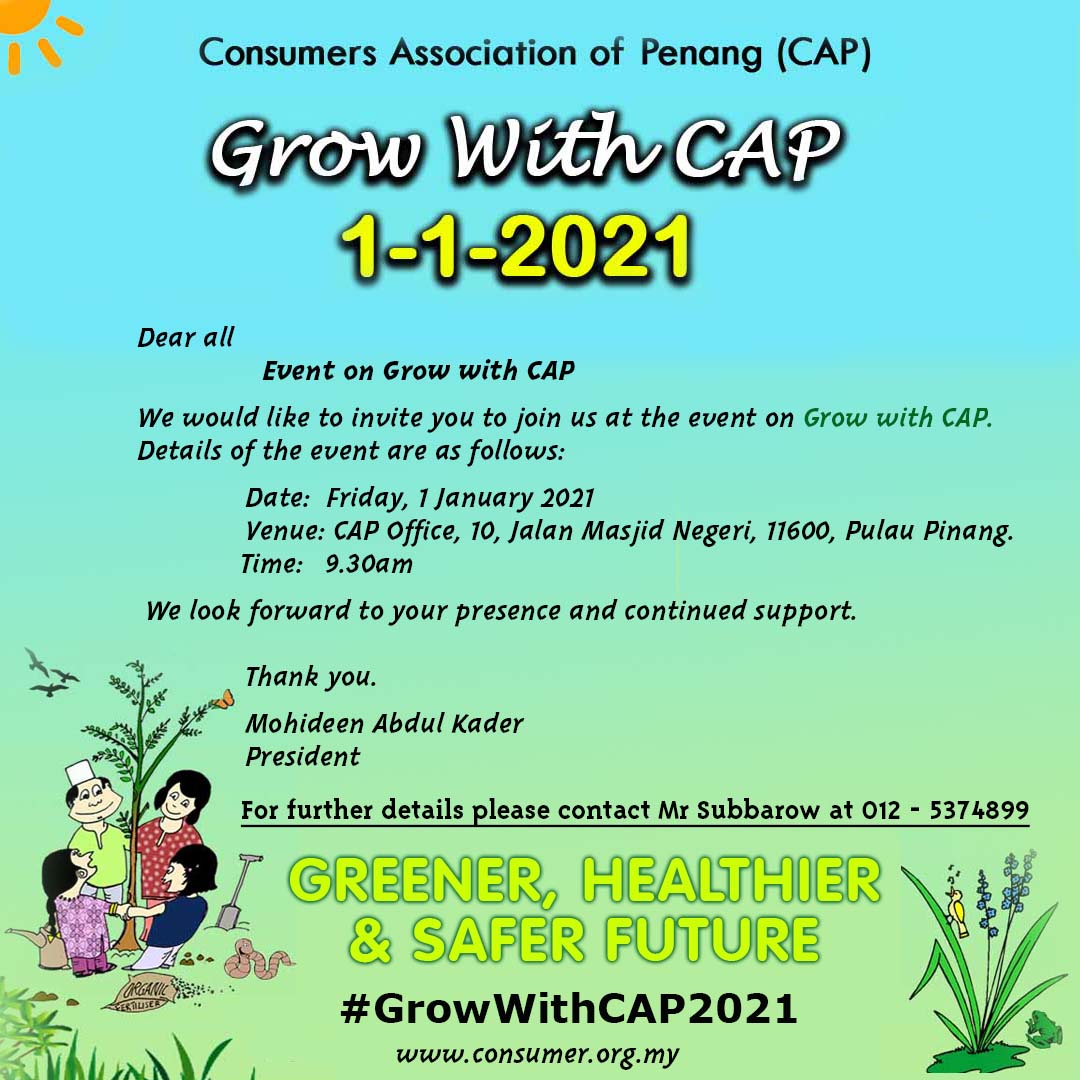 Consumers Association of Penang (CAP)

Grow With CAP

1-1-2021

Dear all

Event on Grow with CAP

We would like to invite you to join us at the event on Grow with CAP. Details of the event are as follows:

Date: Friday, 1 January 2021
Venue: CAP Office, 10, Jalan Masjid Negeri, 11600, Pulau Pinang.
Time: 9.30am

We look forward to your presence and continued support.

Thank you.

Mohideen Abdul Kader
President

For further details please contact Mr Subbarow at 012 - 5374899

GREENER, HEALTHIER & SAFER FUTURE

#GrowWithCAP2021

www.consumer.org.my

ORGANIC FERTILISER